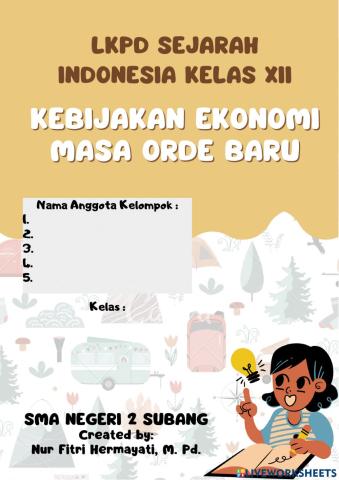 LKPD SEJARAH INDONESIA KELAS XII

KEBIJAKAN EKONOMI MASA ORDE BARU

Nama Anggota Kelompok :
1.
2.
3.
4.
5.

Kelas :

SMA NEGERI 2 SUBANG
Created by:
Nur Fitri Hermayati, M. Pd.

LIVEWORKSHEETS